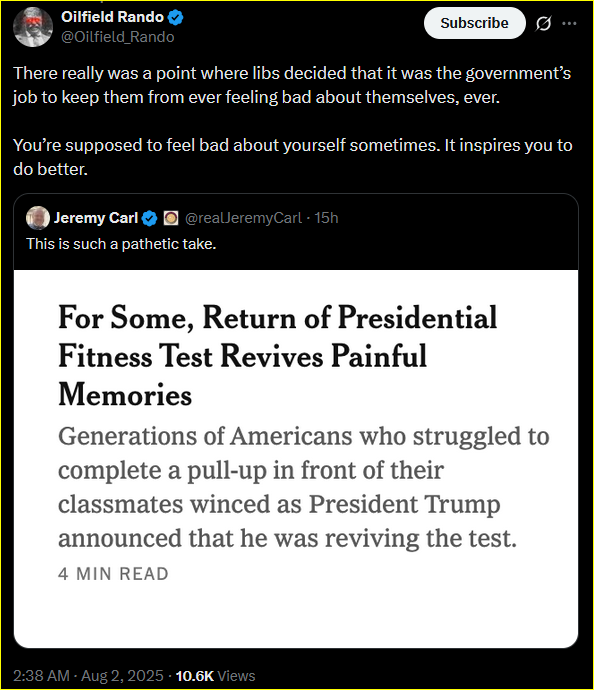 Oilfield Rando
@Oilfield_Rando

Subscribe

There really was a point where libs decided that it was the government's job to keep them from ever feeling bad about themselves, ever.

You're supposed to feel bad about yourself sometimes. It inspires you to do better.

Jeremy Carl @realJeremyCarl · 15h
This is such a pathetic take.

For Some, Return of Presidential Fitness Test Revives Painful Memories

Generations of Americans who struggled to complete a pull-up in front of their classmates winced as President Trump announced that he was reviving the test.

4 MIN READ

2:38 AM · Aug 2, 2025 · 10.6K Views